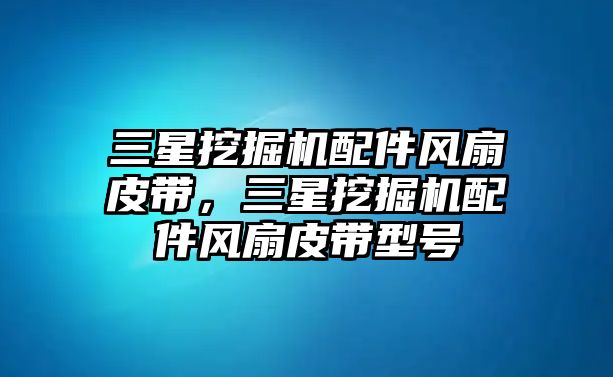 三星挖掘机配件风扇皮带，三星挖掘机配件风扇皮带型号